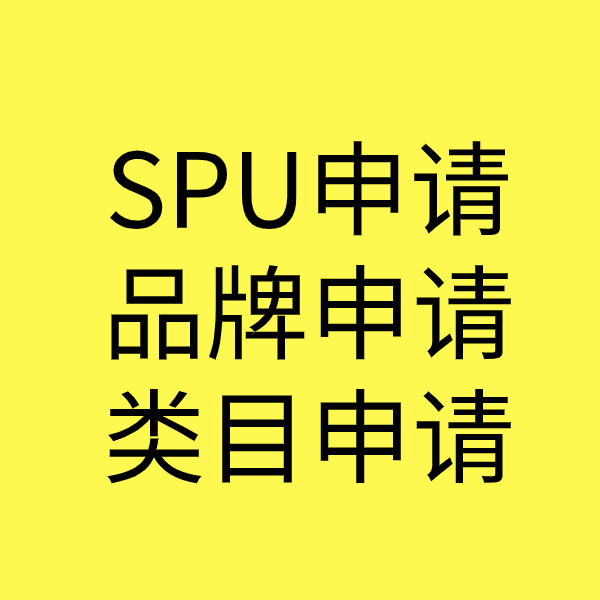 SPU申请
品牌申请
类目申请